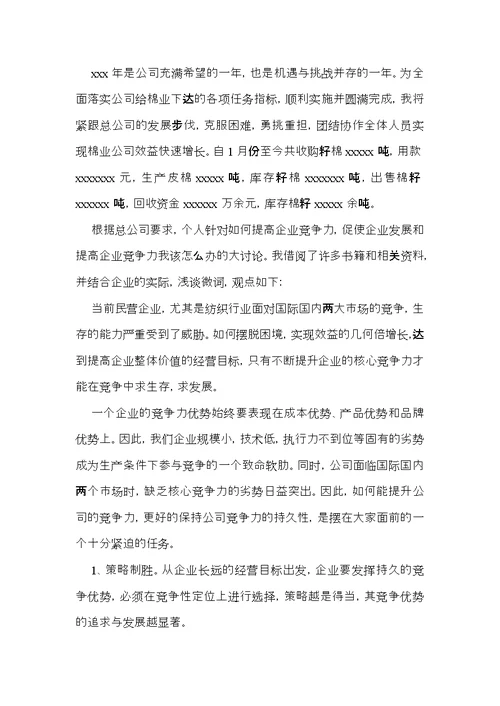 xxx 年是公司充满希望的一年，也是机遇与挑战并存的一年。为全面落实公司给棉业下达的各项任务指标，顺利实施并圆满完成，我将紧跟总公司的发展步伐，克服困难，勇挑重担，团结协作全体人员实现棉业公司效益快速增长。自 1 月份至今共收购籽棉 xxxxx 吨，用款 xxxxxxx 元，生产皮棉 xxxxx 吨，库存籽棉 xxxxxxx 吨，出售棉籽 xxxxxx 吨，回收资金 xxxxxx 万余元，库存棉籽 xxxxx 余吨。

根据总公司要求，个人针对如何提高企业竞争力，促使企业发展和提高企业竞争力我该怎么办的大讨论。我借阅了许多书籍和相关资料，并结合企业的实际，浅谈微词，观点如下：

当前民营企业，尤其是纺织行业面对国际国内两大市场的竞争，生存的能力严重受到了威胁。如何摆脱困境，实现效益的几何倍增长,达到提高企业整体价值的经营目标，只有不断提升企业的核心竞争力才能在竞争中求生存，求发展。

一个企业的竞争力优势始终要表现在成本优势、产品优势和品牌优势上。因此，我们企业规模小，技术低，执行力不到位等固有的劣势成为生产条件下参与竞争的一个致命软肋。同时，公司面临国际国内两个市场时，缺乏核心竞争力的劣势日益突出。因此，如何能提升公司的竞争力，更好的保持公司竞争力的持久性，是摆在大家面前的一个十分紧迫的任务。

1、策略制胜。从企业长远的经营目标出发，企业要发挥持久的竞争优势，必须在竞争性定位上进行选择，策略越是得当，其竞争优势的追求与发展越显著。